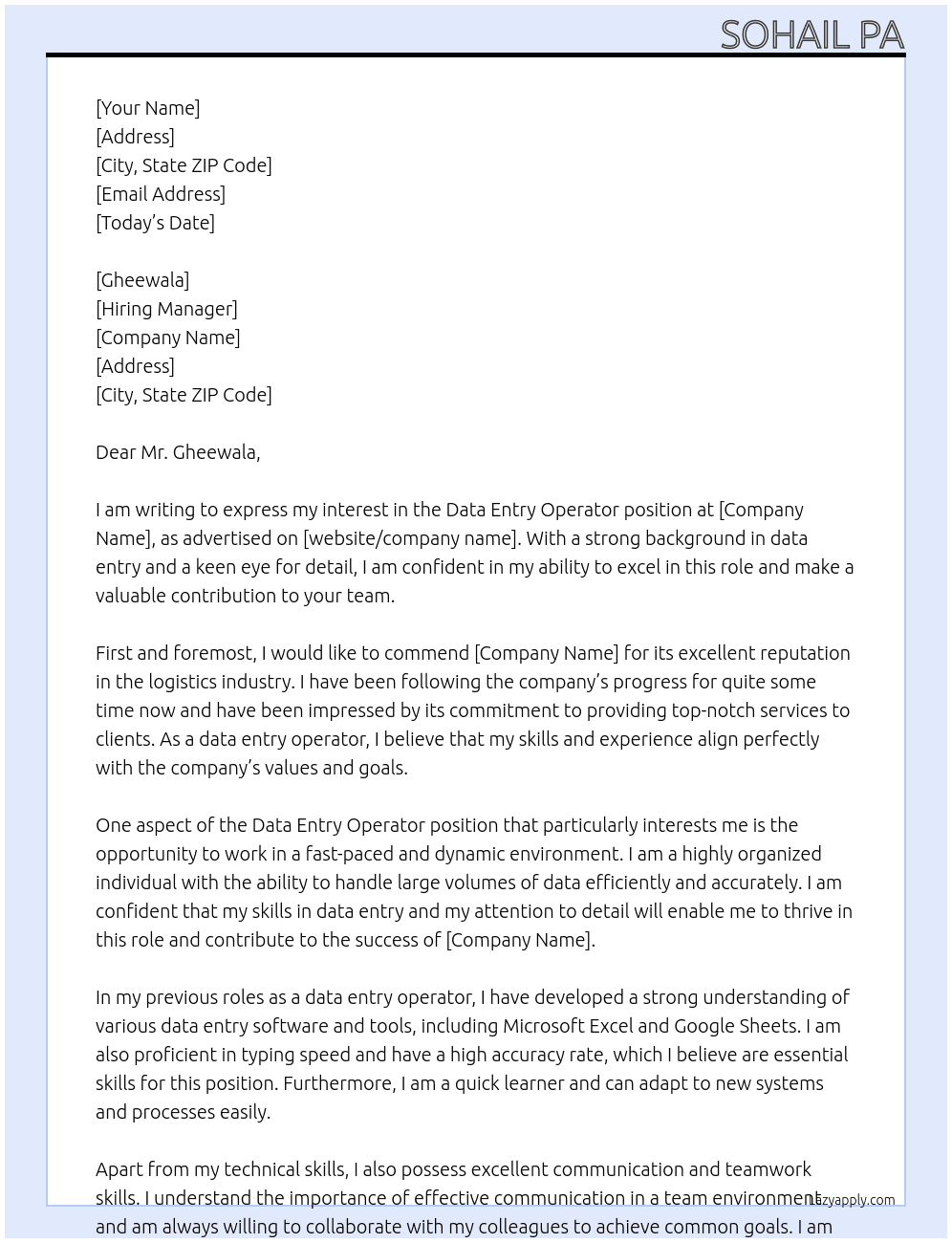 SOHAIL PA

[Your Name]
[Address]
[City, State ZIP Code]
[Email Address]
[Today's Date]

[Gheewala]
[Hiring Manager]
[Company Name]
[Address]
[City, State ZIP Code]

Dear Mr. Gheewala,

I am writing to express my interest in the Data Entry Operator position at [Company Name], as advertised on [website/company name]. With a strong background in data entry and a keen eye for detail, I am confident in my ability to excel in this role and make a valuable contribution to your team.

First and foremost, I would like to commend [Company Name] for its excellent reputation in the logistics industry. I have been following the company's progress for quite some time now and have been impressed by its commitment to providing top-notch services to clients. As a data entry operator, I believe that my skills and experience align perfectly with the company's values and goals.

One aspect of the Data Entry Operator position that particularly interests me is the opportunity to work in a fast-paced and dynamic environment. I am a highly organized individual with the ability to handle large volumes of data efficiently and accurately. I am confident that my skills in data entry and my attention to detail will enable me to thrive in this role and contribute to the success of [Company Name].

In my previous roles as a data entry operator, I have developed a strong understanding of various data entry software and tools, including Microsoft Excel and Google Sheets. I am also proficient in typing speed and have a high accuracy rate, which I believe are essential skills for this position. Furthermore, I am a quick learner and can adapt to new systems and processes easily.

Apart from my technical skills, I also possess excellent communication and teamwork skills. I understand the importance of effective communication in a team environment and am always willing to collaborate with my colleagues to achieve common goals. I am

Lazyapply.com